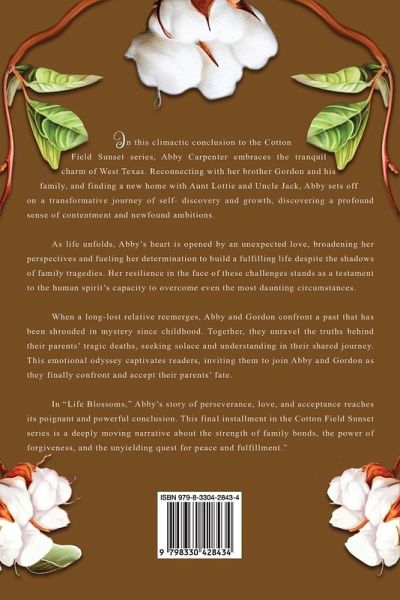 In this climactic conclusion to the Cotton Field Sunset series, Abby Carpenter embraces the tranquil charm of West Texas. Reconnecting with her brother Gordon and his family, and finding a new home with Aunt Lottie and Uncle Jack, Abby sets off on a transformative journey of self- discovery and growth, discovering a profound sense of contentment and newfound ambitions.

As life unfolds, Abby's heart is opened by an unexpected love, broadening her perspectives and fueling her determination to build a fulfilling life despite the shadows of family tragedies. Her resilience in the face of these challenges stands as a testament to the human spirit's capacity to overcome even the most daunting circumstances.

When a long-lost relative reemerges, Abby and Gordon confront a past that has been shrouded in mystery since childhood. Together, they unravel the truths behind their parents' tragic deaths, seeking solace and understanding in their shared journey. This emotional odyssey captivates readers, inviting them to join Abby and Gordon as they finally confront and accept their parents' fate.

In "Life Blossoms," Abby's story of perseverance, love, and acceptance reaches its poignant and powerful conclusion. This final installment in the Cotton Field Sunset series is a deeply moving narrative about the strength of family bonds, the power of forgiveness, and the unyielding quest for peace and fulfillment."

ISBN 979-8-3304-2843-4

9 798330 428434